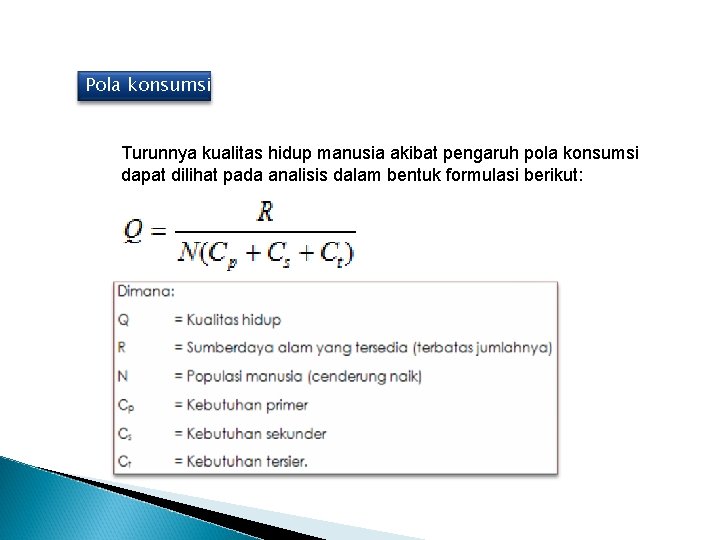 Pola konsumsi

Turunnya kualitas hidup manusia akibat pengaruh pola konsumsi dapat dilihat pada analisis dalam bentuk formulasi berikut:

$Q = \frac{R}{N(C_p + C_s + C_t)}$

Dimana:

Q = Kualitas hidup

R = Sumberdaya alam yang tersedia (terbatas jumlahnya)

N = Populasi manusia (cenderung naik)

$C_p$ = Kebutuhan primer

$C_s$ = Kebutuhan sekunder

$C_t$ = Kebutuhan tersier.